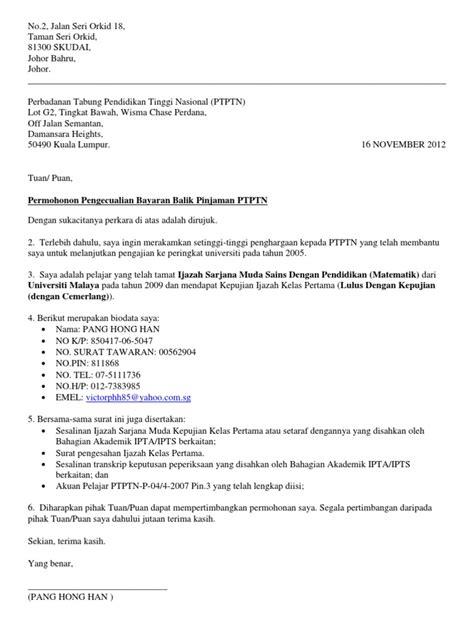 No.2, Jalan Seri Orkid 18,
Taman Seri Orkid,
81300 SKUDAI,
Johor Bahru,
Johor.

Perbadanan Tabung Pendidikan Tinggi Nasional (PTPTN)
Lot G2, Tingkat Bawah, Wisma Chase Perdana,
Off Jalan Semantan,
Damansara Heights,
50490 Kuala Lumpur.

16 NOVEMBER 2012

Tuan/ Puan,

Permohonon Pengecualian Bayaran Balik Pinjaman PTPTN

Dengan sukacitanya perkara di atas adalah dirujuk.

2. Terlebih dahulu, saya ingin merakamkan setinggi-tinggi penghargaan kepada PTPTN yang telah membantu saya untuk melanjutkan pengajian ke peringkat universiti pada tahun 2005.

3. Saya adalah pelajar yang telah tamat Ijazah Sarjana Muda Sains Dengan Pendidikan (Matematik) dari Universiti Malaya pada tahun 2009 dan mendapat Kepujian Ijazah Kelas Pertama (Lulus Dengan Kepujian (dengan Cemerlang)).

4. Berikut merupakan biodata saya:
• Nama: PANG HONG HAN
• NO K/P: 850417-06-5047
• NO. SURAT TAWARAN: 00562904
• NO.PIN: 811868
• NO. TEL: 07-5111736
• NO.H/P: 012-7383985
• EMEL: victorphh85@yahoo.com.sg

5. Bersama-sama surat ini juga disertakan:
• Sesalinan Ijazah Sarjana Muda Kepujian Kelas Pertama atau setaraf dengannya yang disahkan oleh Bahagian Akademik IPTA/IPTS berkaitan;
• Surat pengesahan Ijazah Kelas Pertama.
• Sesalinan transkrip keputusan peperiksaan yang disahkan oleh Bahagian Akademik IPTA/IPTS berkaitan; dan
• Akuan Pelajar PTPTN-P-04/4-2007 Pin.3 yang telah lengkap diisi;

6. Diharapkan pihak Tuan/Puan dapat mempertimbangkan permohonan saya. Segala pertimbangan daripada pihak Tuan/Puan saya dahului jutaan terima kasih.

Sekian, terima kasih.

Yang benar,

(PANG HONG HAN )